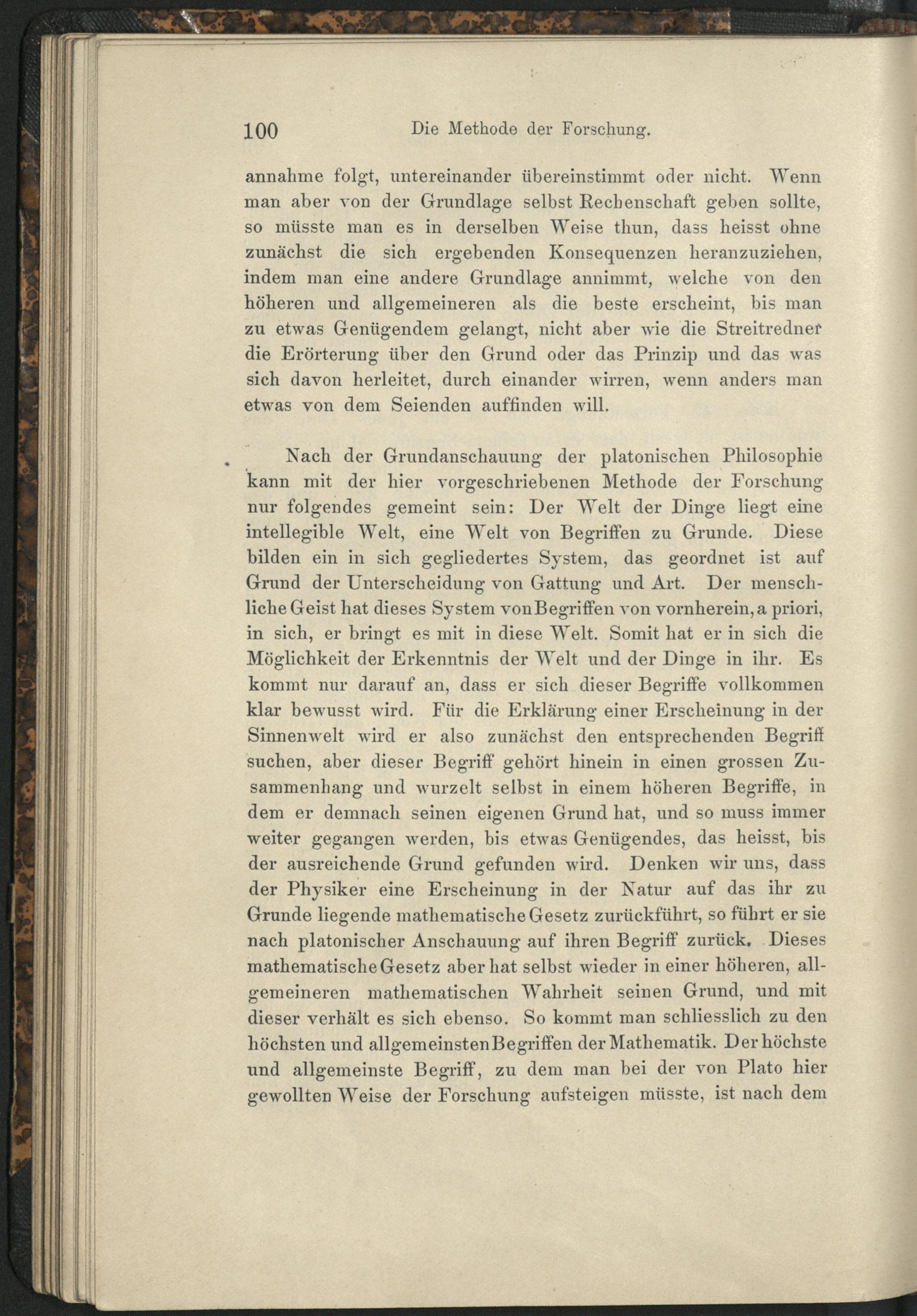 100 Die Methode der Forschung.

annahme folgt, untereinander übereinstimmt oder nicht. Wenn man aber von der Grundlage selbst Rechenschaft geben sollte, so müsste man es in derselben Weise thun, dass heisst ohne zunächst die sich ergebenden Konsequenzen heranzuziehen, indem man eine andere Grundlage annimmt, welche von den höheren und allgemeineren als die beste erscheint, bis man zu etwas Genügendem gelangt, nicht aber wie die Streitredner die Erörterung über den Grund oder das Prinzip und das was sich davon herleitet, durch einander wirren, wenn anders man etwas von dem Seienden auffinden will.

Nach der Grundanschauung der platonischen Philosophie kann mit der hier vorgeschriebenen Methode der Forschung nur folgendes gemeint sein: Der Welt der Dinge liegt eine intellegible Welt, eine Welt von Begriffen zu Grunde. Diese bilden ein in sich gegliedertes System, das geordnet ist auf Grund der Unterscheidung von Gattung und Art. Der menschliche Geist hat dieses System von Begriffen von vornherein, a priori, in sich, er bringt es mit in diese Welt. Somit hat er in sich die Möglichkeit der Erkenntnis der Welt und der Dinge in ihr. Es kommt nur darauf an, dass er sich dieser Begriffe vollkommen klar bewusst wird. Für die Erklärung einer Erscheinung in der Sinnenwelt wird er also zunächst den entsprechenden Begriff suchen, aber dieser Begriff gehört hinein in einen grossen Zusammenhang und wurzelt selbst in einem höheren Begriffe, in dem er demnach seinen eigenen Grund hat, und so muss immer weiter gegangen werden, bis etwas Genügendes, das heisst, bis der ausreichende Grund gefunden wird. Denken wir uns, dass der Physiker eine Erscheinung in der Natur auf das ihr zu Grunde liegende mathematische Gesetz zurückführt, so führt er sie nach platonischer Anschauung auf ihren Begriff zurück. Dieses mathematische Gesetz aber hat selbst wieder in einer höheren, allgemeineren mathematischen Wahrheit seinen Grund, und mit dieser verhält es sich ebenso. So kommt man schliesslich zu den höchsten und allgemeinsten Begriffen der Mathematik. Der höchste und allgemeinste Begriff, zu dem man bei der von Plato hier gewollten Weise der Forschung aufsteigen müsste, ist nach dem